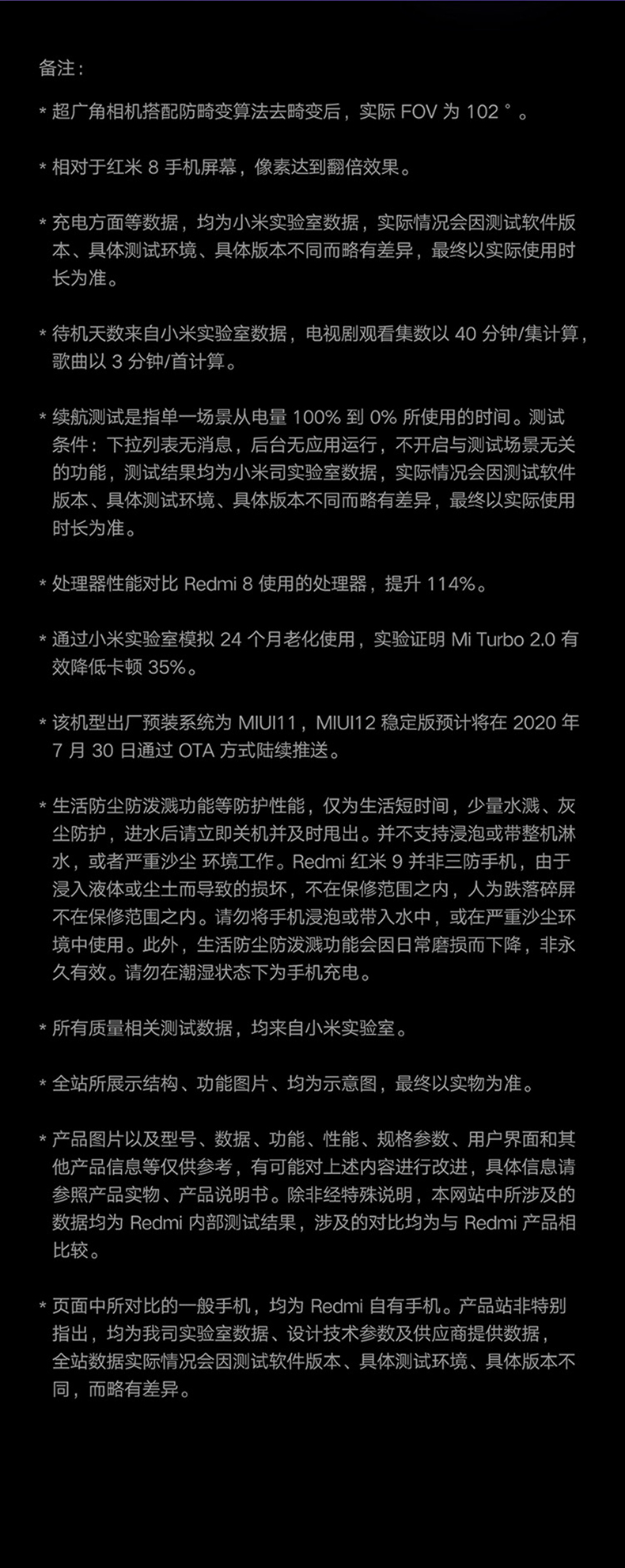 备注：

* 超广角相机搭配防畸变算法去畸变后，实际 FOV 为 102 ° 。

* 相对于红米 8 手机屏幕，像素达到翻倍效果。

* 充电方面等数据，均为小米实验室数据，实际情况会因测试软件版本、具体测试环境、具体版本不同而略有差异，最终以实际使用时长为准。

* 待机天数来自小米实验室数据，电视剧观看集数以 40 分钟/集计算，歌曲以 3 分钟/首计算。

* 续航测试是指单一场景从电量 100% 到 0% 所使用的时间。测试条件：下拉列表无消息，后台无应用运行，不开启与测试场景无关的功能，测试结果均为小米司实验室数据，实际情况会因测试软件版本、具体测试环境、具体版本不同而略有差异，最终以实际使用时长为准。

* 处理器性能对比 Redmi 8 使用的处理器，提升 114%。

* 通过小米实验室模拟 24 个月老化使用，实验证明 Mi Turbo 2.0 有效降低卡顿 35%。

* 该机型出厂预装系统为 MIUI11，MIUI12 稳定版预计将在 2020 年 7 月 30 日通过 OTA 方式陆续推送。

* 生活防尘防泼溅功能等防护性能，仅为生活短时间，少量水溅、灰尘防护，进水后请立即关机并及时甩出。并不支持浸泡或带整机淋水，或者严重沙尘 环境工作。Redmi 红米 9 并非三防手机，由于浸入液体或尘土而导致的损坏，不在保修范围之内，人为跌落碎屏不在保修范围之内。请勿将手机浸泡或带入水中，或在严重沙尘环境中使用。此外，生活防尘防泼溅功能会因日常磨损而下降，非永久有效。请勿在潮湿状态下为手机充电。

* 所有质量相关测试数据，均来自小米实验室。

* 全站所展示结构、功能图片、均为示意图，最终以实物为准。

* 产品图片以及型号、数据、功能、性能、规格参数、用户界面和其他产品信息等仅供参考，有可能对上述内容进行改进，具体信息请参照产品实物、产品说明书。除非经特殊说明，本网站中所涉及的数据均为 Redmi 内部测试结果，涉及的对比均为与 Redmi 产品相比较。

* 页面中所对比的一般手机，均为 Redmi 自有手机。产品站非特别指出，均为我司实验室数据、设计技术参数及供应商提供数据，全站数据实际情况会因测试软件版本、具体测试环境、具体版本不同，而略有差异。